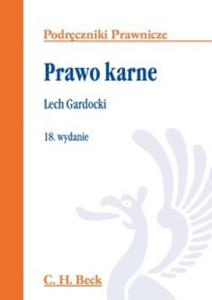 Podręczniki Prawnicze

Prawo karne

Lech Gardocki

18. wydanie

C. H. Beck